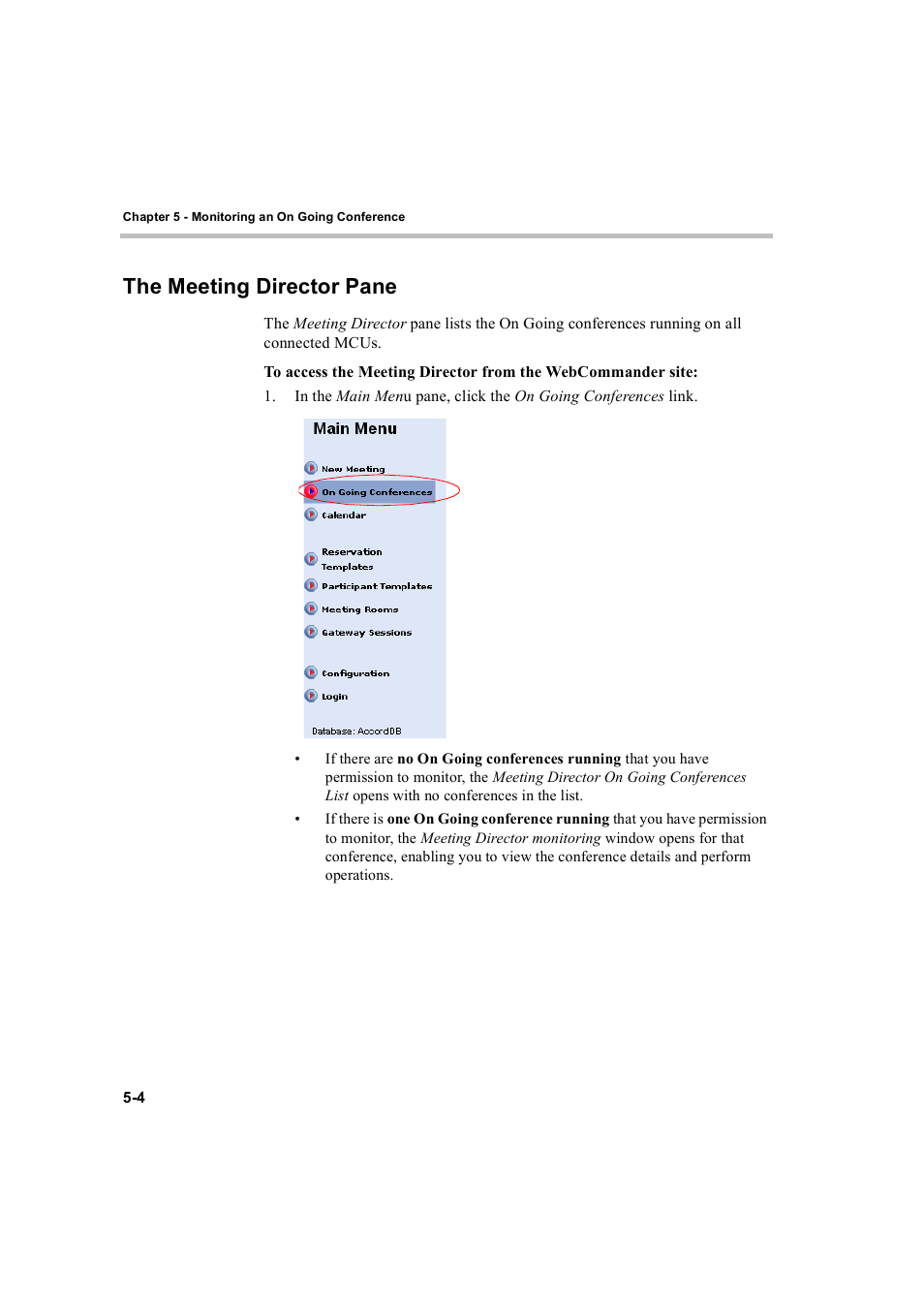 Chapter 5 - Monitoring an On Going Conference

The Meeting Director Pane

The Meeting Director pane lists the On Going conferences running on all connected MCUs.

To access the Meeting Director from the WebCommander site:

1. In the Main Menu pane, click the On Going Conferences link.

Main Menu

New Meeting

On Going Conferences

Calendar

Reservation Templates

Participant Templates

Meeting Rooms

Gateway Sessions

Configuration

Login

Database: AccordDB

• If there are no On Going conferences running that you have permission to monitor, the Meeting Director On Going Conferences List opens with no conferences in the list.

• If there is one On Going conference running that you have permission to monitor, the Meeting Director monitoring window opens for that conference, enabling you to view the conference details and perform operations.

5-4